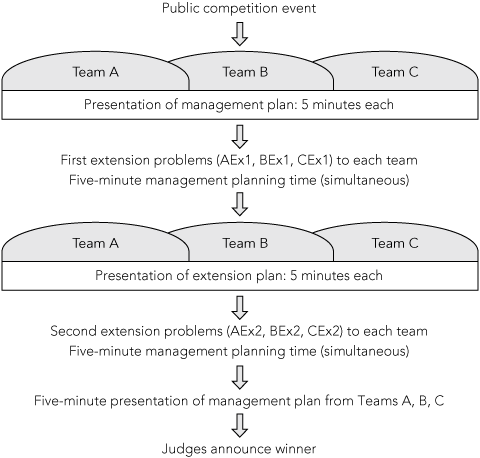 Public competition event

Team A
Team B
Team C

Presentation of management plan: 5 minutes each

First extension problems (AEx1, BEx1, CEx1) to each team
Five-minute management planning time (simultaneous)

Team A
Team B
Team C

Presentation of extension plan: 5 minutes each

Second extension problems (AEx2, BEx2, CEx2) to each team
Five-minute management planning time (simultaneous)

Five-minute presentation of management plan from Teams A, B, C

Judges announce winner